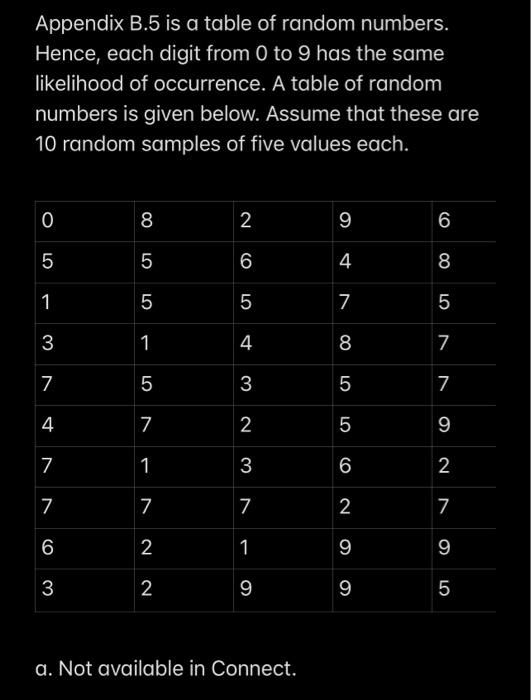 Appendix B.5 is a table of random numbers. Hence, each digit from 0 to 9 has the same likelihood of occurrence. A table of random numbers is given below. Assume that these are 10 random samples of five values each.

| 0 | 8 | 2 | 9 | 6 |
|---|---|---|---|---|
| 5 | 5 | 6 | 4 | 8 |
| 1 | 5 | 5 | 7 | 5 |
| 3 | 1 | 4 | 8 | 7 |
| 7 | 5 | 3 | 5 | 7 |
| 4 | 7 | 2 | 5 | 9 |
| 7 | 1 | 3 | 6 | 2 |
| 7 | 7 | 7 | 2 | 7 |
| 6 | 2 | 1 | 9 | 9 |
| 3 | 2 | 9 | 9 | 5 |

a. Not available in Connect.